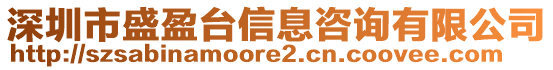 深圳市盛盈台信息咨询有限公司
http://szsabinamoore2.cn.coovee.com